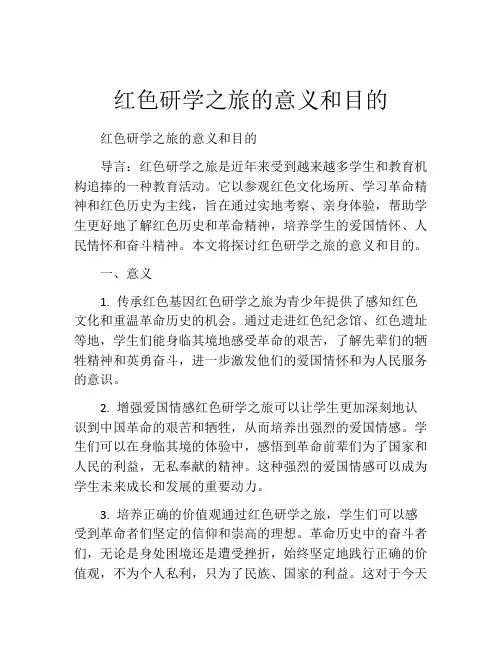 红色研学之旅的意义和目的

红色研学之旅的意义和目的

导言：红色研学之旅是近年来受到越来越多学生和教育机构追捧的一种教育活动。它以参观红色文化场所、学习革命精神和红色历史为主线，旨在通过实地考察、亲身体验，帮助学生更好地了解红色历史和革命精神，培养学生的爱国情怀、人民情怀和奋斗精神。本文将探讨红色研学之旅的意义和目的。

一、意义

1. 传承红色基因红色研学之旅为青少年提供了感知红色文化和重温革命历史的机会。通过走进红色纪念馆、红色遗址等地，学生们能身临其境地感受革命的艰苦，了解先辈们的牺牲精神和英勇奋斗，进一步激发他们的爱国情怀和为人民服务的意识。

2. 增强爱国情感红色研学之旅可以让学生更加深刻地认识到中国革命的艰苦和牺牲，从而培养出强烈的爱国情感。学生们可以在身临其境的体验中，感悟到革命前辈们为了国家和人民的利益，无私奉献的精神。这种强烈的爱国情感可以成为学生未来成长和发展的重要动力。

3. 培养正确的价值观通过红色研学之旅，学生们可以感受到革命者们坚定的信仰和崇高的理想。革命历史中的奋斗者们，无论是身处困境还是遭受挫折，始终坚定地践行正确的价值观，不为个人私利，只为了民族、国家的利益。这对于今天